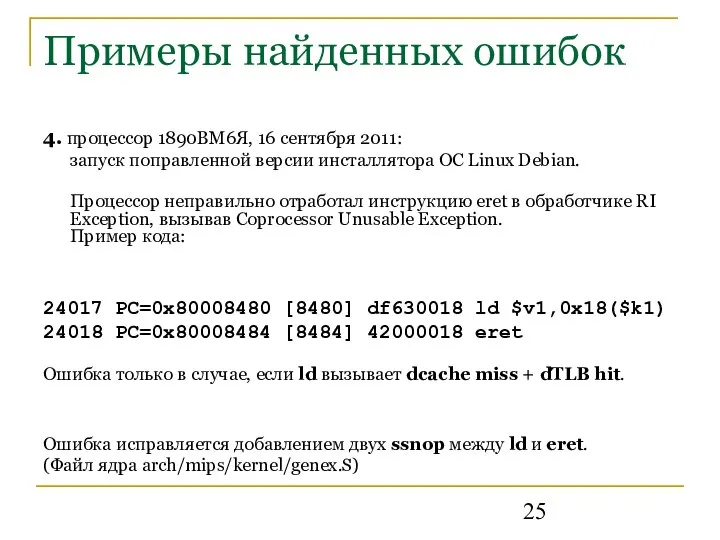 Примеры найденных ошибок

4. процессор 1890ВМ6Я, 16 сентября 2011:
запуск поправленной версии инсталлятора ОС Linux Debian.

Процессор неправильно отработал инструкцию eret в обработчике RI Exception, вызывав Coprocessor Unusable Exception.
Пример кода:

24017 PC=0x80008480 [8480] df630018 ld $v1,0x18($k1)
24018 PC=0x80008484 [8484] 42000018 eret

Ошибка только в случае, если ld вызывает dcache miss + dTLB hit.

Ошибка исправляется добавлением двух ssnop между ld и eret.
(Файл ядра arch/mips/kernel/genex.S)

25